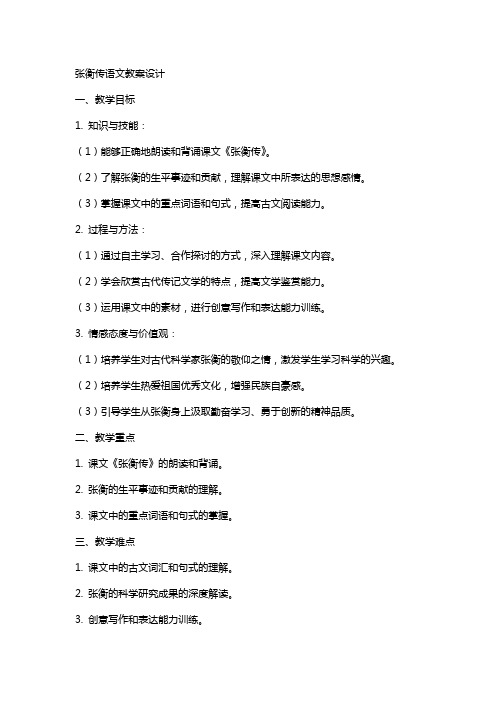 张衡传语文教案设计

一、教学目标

1. 知识与技能：

（1）能够正确地朗读和背诵课文《张衡传》。

（2）了解张衡的生平事迹和贡献，理解课文中所表达的思想感情。

（3）掌握课文中的重点词语和句式，提高古文阅读能力。

2. 过程与方法：

（1）通过自主学习、合作探讨的方式，深入理解课文内容。

（2）学会欣赏古代传记文学的特点，提高文学鉴赏能力。

（3）运用课文中的素材，进行创意写作和表达能力训练。

3. 情感态度与价值观：

（1）培养学生对古代科学家张衡的敬仰之情，激发学生学习科学的兴趣。

（2）培养学生热爱祖国优秀文化，增强民族自豪感。

（3）引导学生从张衡身上汲取勤奋学习、勇于创新的精神品质。

二、教学重点

1. 课文《张衡传》的朗读和背诵。

2. 张衡的生平事迹和贡献的理解。

3. 课文中的重点词语和句式的掌握。

三、教学难点

1. 课文中的古文词汇和句式的理解。

2. 张衡的科学研究成果的深度解读。

3. 创意写作和表达能力训练。